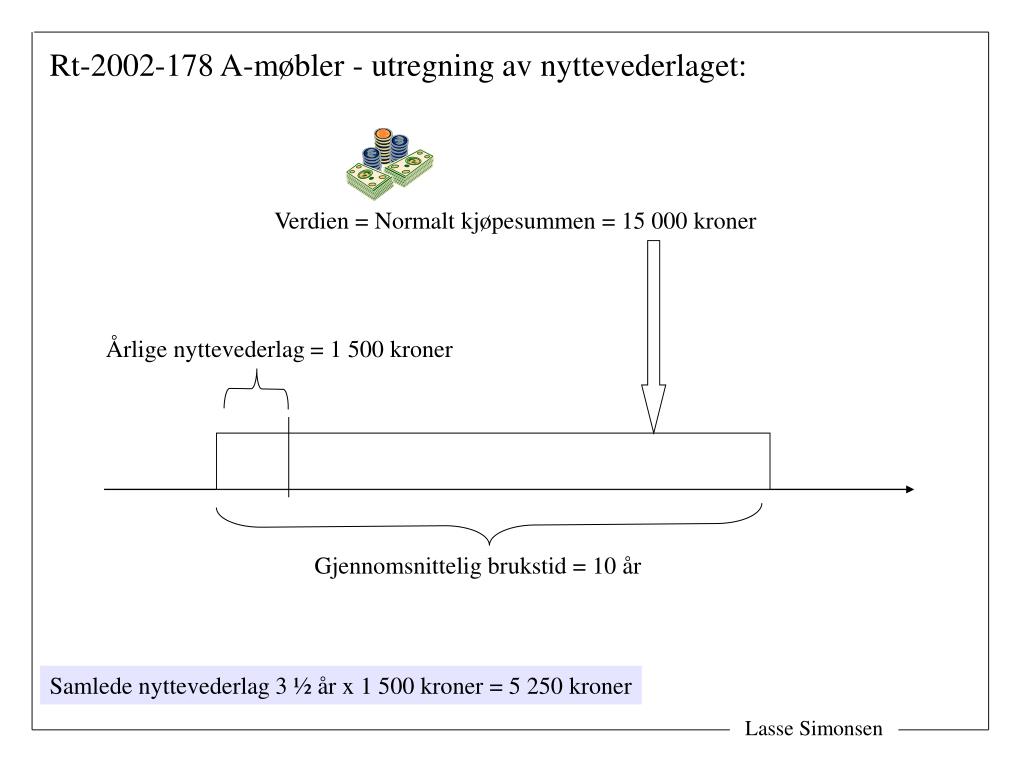 Rt-2002-178 A-møbler - utregning av nyttevederlaget:

Verdien = Normalt kjøpesummen = 15 000 kroner

Årlige nyttevederlag = 1 500 kroner

Gjennomsnittelig brukstid = 10 år

Samlede nyttevederlag 3 ½ år x 1 500 kroner = 5 250 kroner

Lasse Simonsen